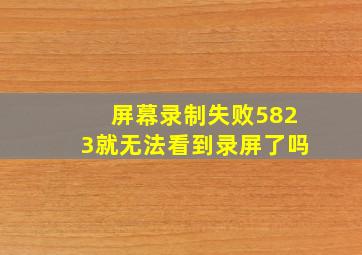 屏幕录制失败5823就无法看到录屏了吗